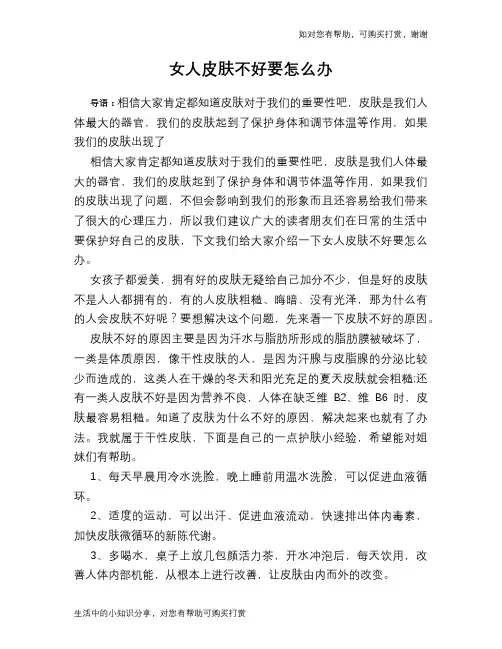 知对您有帮助，可购买打赏，谢谢

女人皮肤不好要怎么办

导语：相信大家肯定都知道皮肤对于我们的重要性吧，皮肤是我们人体最大的器官，我们的皮肤起到了保护身体和调节体温等作用，如果我们的皮肤出现了

相信大家肯定都知道皮肤对于我们的重要性吧，皮肤是我们人体最大的器官，我们的皮肤起到了保护身体和调节体温等作用，如果我们的皮肤出现了问题，不但会影响到我们的形象而且还容易给我们带来了很大的心理压力，所以我们建议广大的读者朋友们在日常的生活中要保护好自己的皮肤，下文我们给大家介绍一下女人皮肤不好要怎么办。

女孩子都爱美，拥有好的皮肤无疑给自己加分不少，但是好的皮肤不是人人都拥有的，有的人皮肤粗糙、晦暗、没有光泽，那为什么有的人会皮肤不好呢？要想解决这个问题，先来看一下皮肤不好的原因。

皮肤不好的原因主要是因为汗水与脂肪所形成的脂肪膜被破坏了，一类是体质原因，像干性皮肤的人，是因为汗腺与皮脂腺的分泌比较少而造成的，这类人在干燥的冬天和阳光充足的夏天皮肤就会粗糙;还有一类人皮肤不好是因为营养不良，人体在缺乏维 B2、维 B6 时，皮肤最容易粗糙。知道了皮肤为什么不好的原因，解决起来也就有了办法。我就属于干性皮肤，下面是自己的一点护肤小经验，希望能对姐妹们有帮助。

1、每天早晨用冷水洗脸，晚上睡前用温水洗脸，可以促进血液循环。

2、适度的运动，可以出汗、促进血液流动，快速排出体内毒素，加快皮肤微循环的新陈代谢。

3、多喝水，桌子上放几包颜活力茶，开水冲泡后，每天饮用，改善人体内部机能，从根本上进行改善，让皮肤由内而外的改变。

生活中的小知识分享，对您有帮助可购买打赏